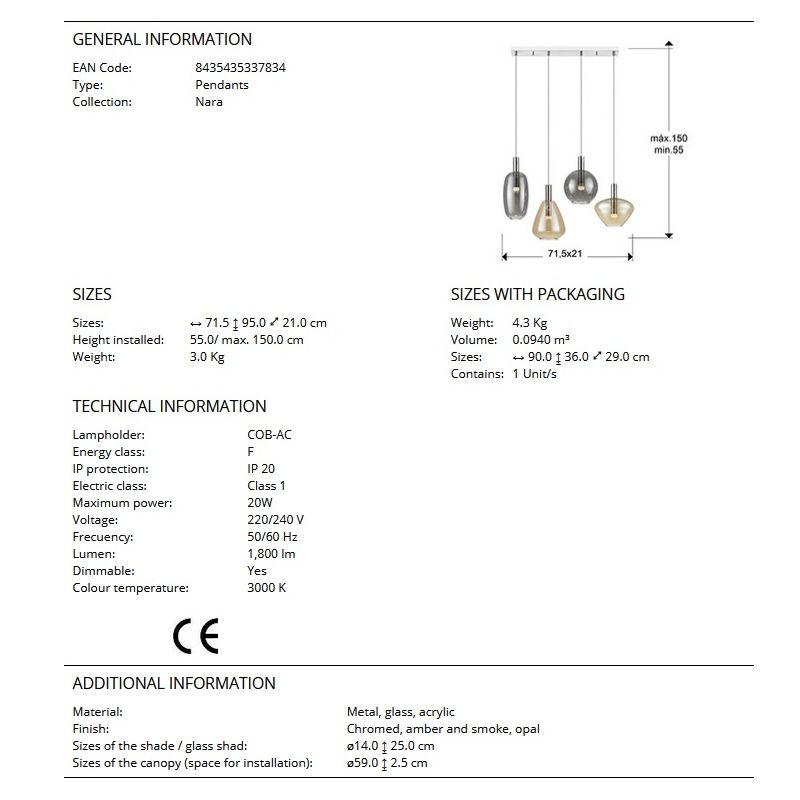 GENERAL INFORMATION

EAN Code: 8435435337834
Type: Pendants
Collection: Nara

máx.150
min.55

71,5x21

SIZES

Sizes: ↔ 71.5 ↕ 95.0 ⤢ 21.0 cm
Height installed: 55.0/ max. 150.0 cm
Weight: 3.0 Kg

SIZES WITH PACKAGING

Weight: 4.3 Kg
Volume: 0.0940 m³
Sizes: ↔ 90.0 ↕ 36.0 ⤢ 29.0 cm
Contains: 1 Unit/s

TECHNICAL INFORMATION

Lampholder: COB-AC
Energy class: F
IP protection: IP 20
Electric class: Class 1
Maximum power: 20W
Voltage: 220/240 V
Frecuency: 50/60 Hz
Lumen: 1,800 lm
Dimmable: Yes
Colour temperature: 3000 K

CE

ADDITIONAL INFORMATION

Material: Metal, glass, acrylic
Finish: Chromed, amber and smoke, opal
Sizes of the shade / glass shad: ø14.0 ↕ 25.0 cm
Sizes of the canopy (space for installation): ø59.0 ↕ 2.5 cm